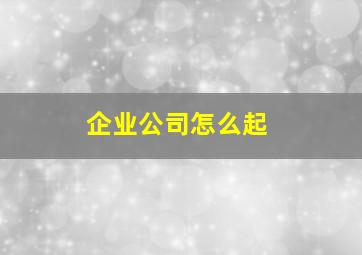 企业公司怎么起